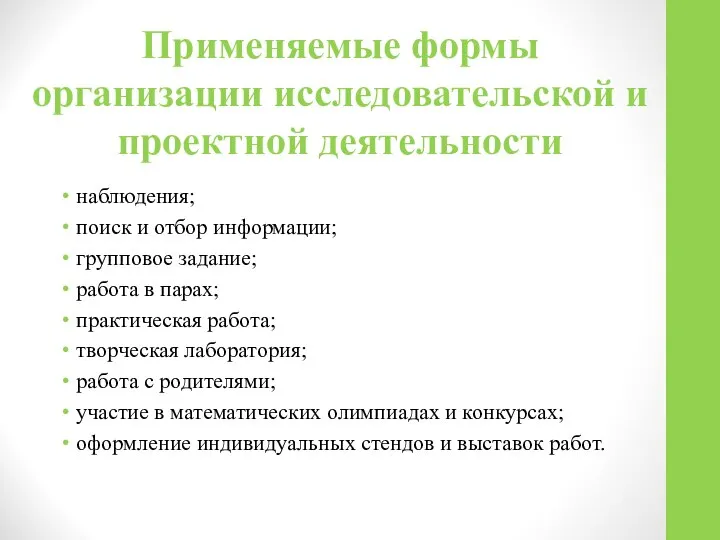 Применяемые формы организации исследовательской и проектной деятельности

• наблюдения;
• поиск и отбор информации;
• групповое задание;
• работа в парах;
• практическая работа;
• творческая лаборатория;
• работа с родителями;
• участие в математических олимпиадах и конкурсах;
• оформление индивидуальных стендов и выставок работ.